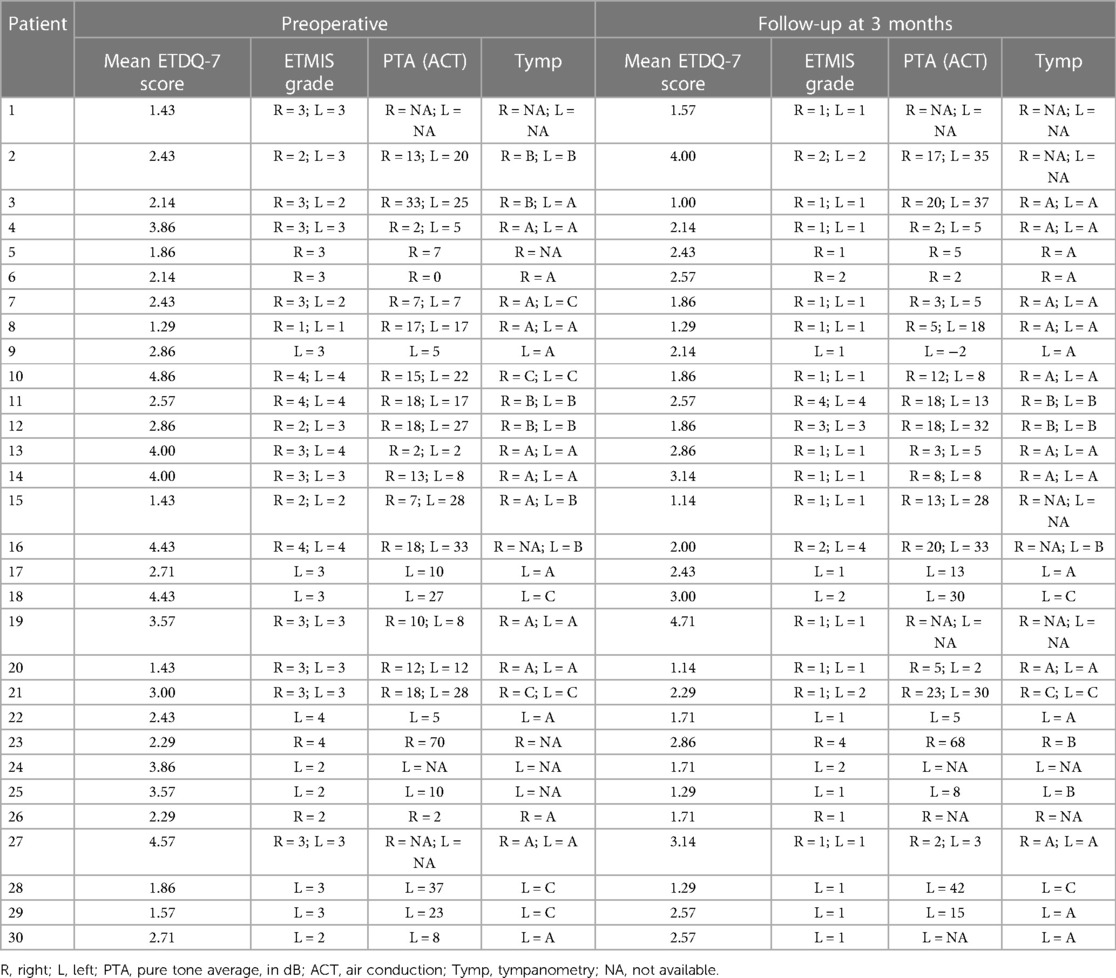 | Patient | Preoperative | | | | Follow-up at 3 months | | | |
|---|---|---|---|---|---|---|---|---|
| | Mean ETDQ-7 score | ETMIS grade | PTA (ACT) | Tymp | Mean ETDQ-7 score | ETMIS grade | PTA (ACT) | Tymp |
| 1 | 1.43 | R = 3; L = 3 | R = NA; L = NA | R = NA; L = NA | 1.57 | R = 1; L = 1 | R = NA; L = NA | R = NA; L = NA |
| 2 | 2.43 | R = 2; L = 3 | R = 13; L = 20 | R = B; L = B | 4.00 | R = 2; L = 2 | R = 17; L = 35 | R = NA; L = NA |
| 3 | 2.14 | R = 3; L = 2 | R = 33; L = 25 | R = B; L = A | 1.00 | R = 1; L = 1 | R = 20; L = 37 | R = A; L = A |
| 4 | 3.86 | R = 3; L = 3 | R = 2; L = 5 | R = A; L = A | 2.14 | R = 1; L = 1 | R = 2; L = 5 | R = A; L = A |
| 5 | 1.86 | R = 3 | R = 7 | R = NA | 2.43 | R = 1 | R = 5 | R = A |
| 6 | 2.14 | R = 3 | R = 0 | R = A | 2.57 | R = 2 | R = 2 | R = A |
| 7 | 2.43 | R = 3; L = 2 | R = 7; L = 7 | R = A; L = C | 1.86 | R = 1; L = 1 | R = 3; L = 5 | R = A; L = A |
| 8 | 1.29 | R = 1; L = 1 | R = 17; L = 17 | R = A; L = A | 1.29 | R = 1; L = 1 | R = 5; L = 18 | R = A; L = A |
| 9 | 2.86 | L = 3 | L = 5 | L = A | 2.14 | L = 1 | L = −2 | L = A |
| 10 | 4.86 | R = 4; L = 4 | R = 15; L = 22 | R = C; L = C | 1.86 | R = 1; L = 1 | R = 12; L = 8 | R = A; L = A |
| 11 | 2.57 | R = 4; L = 4 | R = 18; L = 17 | R = B; L = B | 2.57 | R = 4; L = 4 | R = 18; L = 13 | R = B; L = B |
| 12 | 2.86 | R = 2; L = 3 | R = 18; L = 27 | R = B; L = B | 1.86 | R = 3; L = 3 | R = 18; L = 32 | R = B; L = B |
| 13 | 4.00 | R = 3; L = 4 | R = 2; L = 2 | R = A; L = A | 2.86 | R = 1; L = 1 | R = 3; L = 5 | R = A; L = A |
| 14 | 4.00 | R = 3; L = 3 | R = 13; L = 8 | R = A; L = A | 3.14 | R = 1; L = 1 | R = 8; L = 8 | R = A; L = A |
| 15 | 1.43 | R = 2; L = 2 | R = 7; L = 28 | R = A; L = B | 1.14 | R = 1; L = 1 | R = 13; L = 28 | R = NA; L = NA |
| 16 | 4.43 | R = 4; L = 4 | R = 18; L = 33 | R = NA; L = B | 2.00 | R = 2; L = 4 | R = 20; L = 33 | R = NA; L = B |
| 17 | 2.71 | L = 3 | L = 10 | L = A | 2.43 | L = 1 | L = 13 | L = A |
| 18 | 4.43 | L = 3 | L = 27 | L = C | 3.00 | L = 2 | L = 30 | L = C |
| 19 | 3.57 | R = 3; L = 3 | R = 10; L = 8 | R = A; L = A | 4.71 | R = 1; L = 1 | R = NA; L = NA | R = NA; L = NA |
| 20 | 1.43 | R = 3; L = 3 | R = 12; L = 12 | R = A; L = A | 1.14 | R = 1; L = 1 | R = 5; L = 2 | R = A; L = A |
| 21 | 3.00 | R = 3; L = 3 | R = 18; L = 28 | R = C; L = C | 2.29 | R = 1; L = 2 | R = 23; L = 30 | R = C; L = C |
| 22 | 2.43 | L = 4 | L = 5 | L = A | 1.71 | L = 1 | L = 5 | L = A |
| 23 | 2.29 | R = 4 | R = 70 | R = NA | 2.86 | R = 4 | R = 68 | R = B |
| 24 | 3.86 | L = 2 | L = NA | L = NA | 1.71 | L = 2 | L = NA | L = NA |
| 25 | 3.57 | L = 2 | L = 10 | L = NA | 1.29 | L = 1 | L = 8 | L = B |
| 26 | 2.29 | R = 2 | R = 2 | R = A | 1.71 | R = 1 | R = NA | R = NA |
| 27 | 4.57 | R = 3; L = 3 | R = NA; L = NA | R = A; L = A | 3.14 | R = 1; L = 1 | R = 2; L = 3 | R = A; L = A |
| 28 | 1.86 | L = 3 | L = 37 | L = C | 1.29 | L = 1 | L = 42 | L = C |
| 29 | 1.57 | L = 3 | L = 23 | L = C | 2.57 | L = 1 | L = 15 | L = A |
| 30 | 2.71 | L = 2 | L = 8 | L = A | 2.57 | L = 1 | L = NA | L = A |

R, right; L, left; PTA, pure tone average, in dB; ACT, air conduction; Tymp, tympanometry; NA, not available.